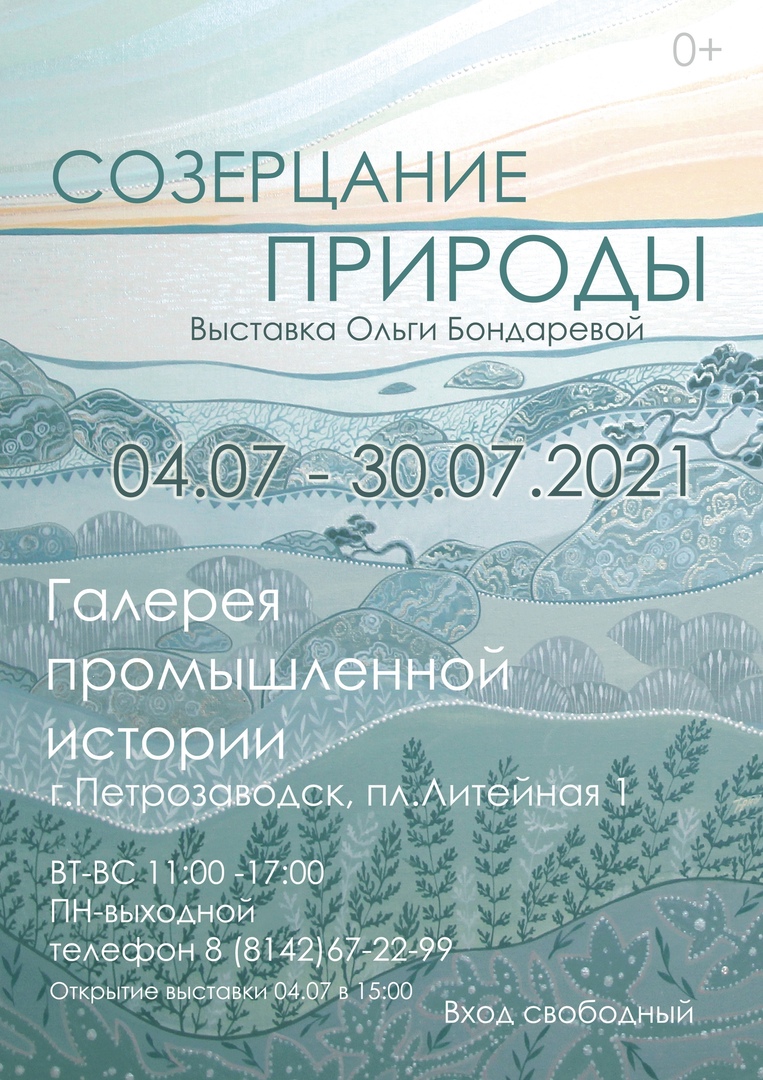 0+

СОЗЕРЦАНИЕ ПРИРОДЫ

Выставка Ольги Бондаревой

04.07 - 30.07.2021

Галерея промышленной истории

г.Петрозаводск, пл.Литейная 1

ВТ-ВС 11:00 -17:00
ПН-выходной
телефон 8 (8142)67-22-99

Открытие выставки 04.07 в 15:00

Вход свободный